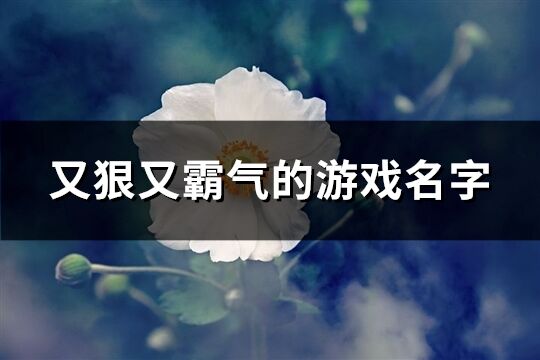 又狠又霸气的游戏名字